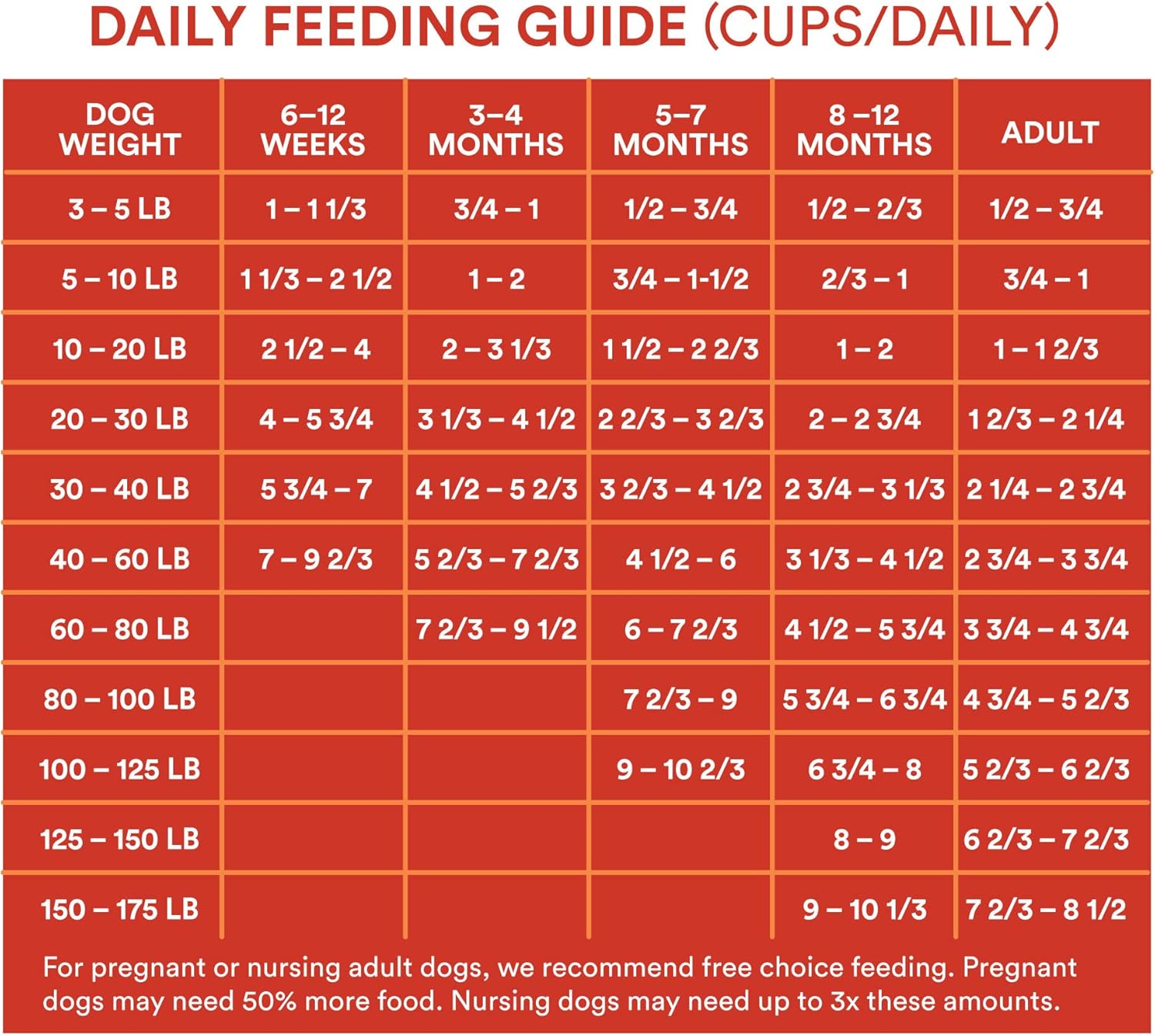 DAILY FEEDING GUIDE (CUPS/DAILY)

| DOG WEIGHT | 6–12 WEEKS | 3–4 MONTHS | 5–7 MONTHS | 8 –12 MONTHS | ADULT |
|---|---|---|---|---|---|
| 3 – 5 LB | 1 – 1 1/3 | 3/4 – 1 | 1/2 – 3/4 | 1/2 – 2/3 | 1/2 – 3/4 |
| 5 – 10 LB | 1 1/3 – 2 1/2 | 1 – 2 | 3/4 – 1-1/2 | 2/3 – 1 | 3/4 – 1 |
| 10 – 20 LB | 2 1/2 – 4 | 2 – 3 1/3 | 1 1/2 – 2 2/3 | 1 – 2 | 1 – 1 2/3 |
| 20 – 30 LB | 4 – 5 3/4 | 3 1/3 – 4 1/2 | 2 2/3 – 3 2/3 | 2 – 2 3/4 | 1 2/3 – 2 1/4 |
| 30 – 40 LB | 5 3/4 – 7 | 4 1/2 – 5 2/3 | 3 2/3 – 4 1/2 | 2 3/4 – 3 1/3 | 2 1/4 – 2 3/4 |
| 40 – 60 LB | 7 – 9 2/3 | 5 2/3 – 7 2/3 | 4 1/2 – 6 | 3 1/3 – 4 1/2 | 2 3/4 – 3 3/4 |
| 60 – 80 LB | | 7 2/3 – 9 1/2 | 6 – 7 2/3 | 4 1/2 – 5 3/4 | 3 3/4 – 4 3/4 |
| 80 – 100 LB | | | 7 2/3 – 9 | 5 3/4 – 6 3/4 | 4 3/4 – 5 2/3 |
| 100 – 125 LB | | | 9 – 10 2/3 | 6 3/4 – 8 | 5 2/3 – 6 2/3 |
| 125 – 150 LB | | | | 8 – 9 | 6 2/3 – 7 2/3 |
| 150 – 175 LB | | | | 9 – 10 1/3 | 7 2/3 – 8 1/2 |

For pregnant or nursing adult dogs, we recommend free choice feeding. Pregnant dogs may need 50% more food. Nursing dogs may need up to 3x these amounts.